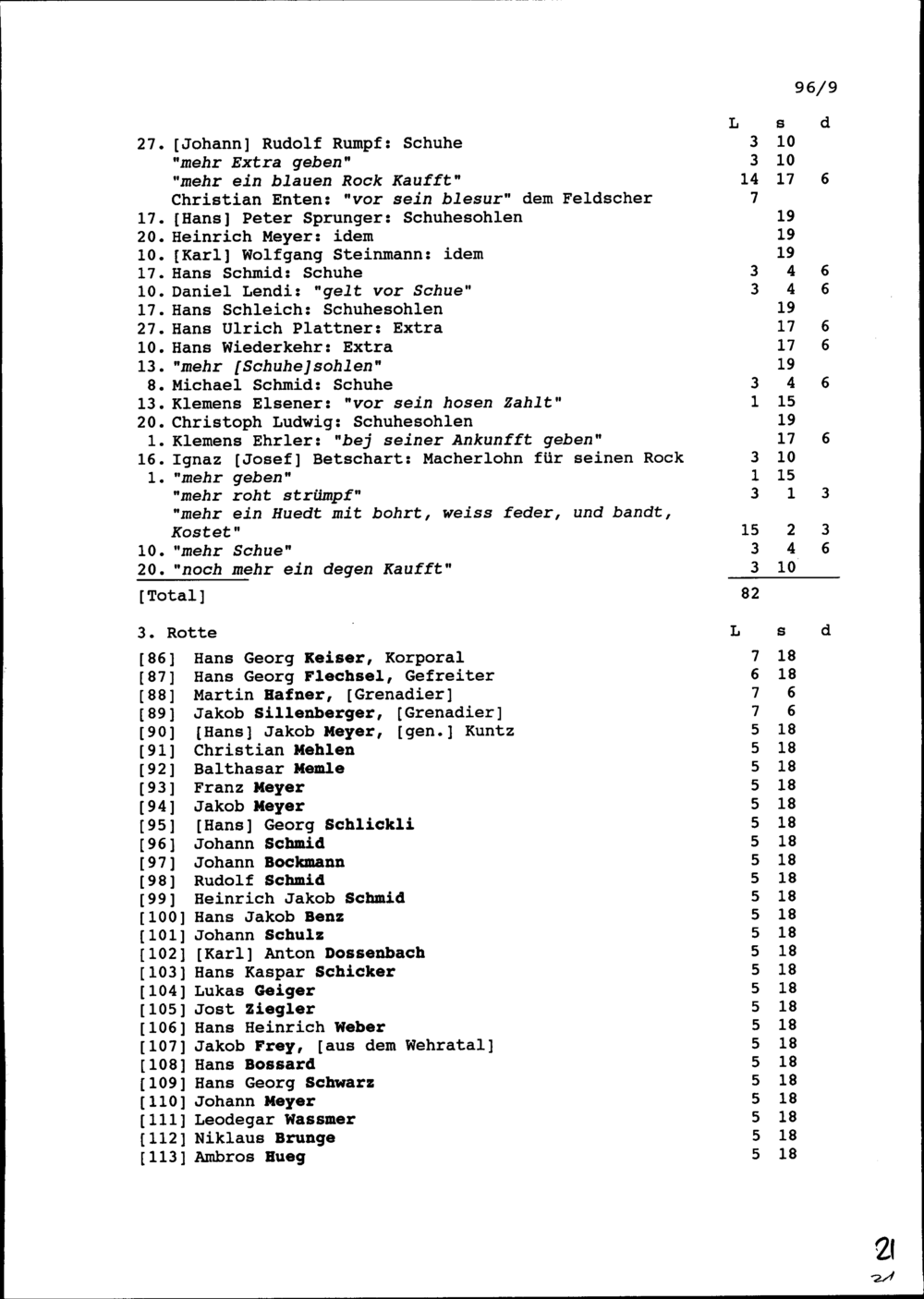 96/9

| | L | s | d |
|---|---|---|---|
| 27. [Johann] Rudolf Rumpf: Schuhe | 3 | 10 | |
| "mehr Extra geben" | 3 | 10 | |
| "mehr ein blauen Rock Kaufft" | 14 | 17 | 6 |
| Christian Enten: "vor sein blesur" dem Feldscher | 7 | | |
| 17. [Hans] Peter Sprunger: Schuhesohlen | | 19 | |
| 20. Heinrich Meyer: idem | | 19 | |
| 10. [Karl] Wolfgang Steinmann: idem | | 19 | |
| 17. Hans Schmid: Schuhe | 3 | 4 | 6 |
| 10. Daniel Lendi: "gelt vor Schue" | 3 | 4 | 6 |
| 17. Hans Schleich: Schuhesohlen | | 19 | |
| 27. Hans Ulrich Plattner: Extra | | 17 | 6 |
| 10. Hans Wiederkehr: Extra | | 17 | 6 |
| 13. "mehr [Schuhe]sohlen" | | 19 | |
| 8. Michael Schmid: Schuhe | 3 | 4 | 6 |
| 13. Klemens Elsener: "vor sein hosen Zahlt" | 1 | 15 | |
| 20. Christoph Ludwig: Schuhesohlen | | 19 | |
| 1. Klemens Ehrler: "bej seiner Ankunfft geben" | | 17 | 6 |
| 16. Ignaz [Josef] Betschart: Macherlohn für seinen Rock | 3 | 10 | |
| 1. "mehr geben" | 1 | 15 | |
| "mehr roht strümpf" | 3 | 1 | 3 |
| "mehr ein Huedt mit bohrt, weiss feder, und bandt, Kostet" | 15 | 2 | 3 |
| 10. "mehr Schue" | 3 | 4 | 6 |
| 20. "noch mehr ein degen Kaufft" | 3 | 10 | |
| [Total] | 82 | | |

| 3. Rotte | L | s | d |
|---|---|---|---|
| [86] Hans Georg Keiser, Korporal | 7 | 18 | |
| [87] Hans Georg Flechsel, Gefreiter | 6 | 18 | |
| [88] Martin Hafner, [Grenadier] | 7 | 6 | |
| [89] Jakob Sillenberger, [Grenadier] | 7 | 6 | |
| [90] [Hans] Jakob Meyer, [gen.] Kuntz | 5 | 18 | |
| [91] Christian Mehlen | 5 | 18 | |
| [92] Balthasar Memle | 5 | 18 | |
| [93] Franz Meyer | 5 | 18 | |
| [94] Jakob Meyer | 5 | 18 | |
| [95] [Hans] Georg Schlickli | 5 | 18 | |
| [96] Johann Schmid | 5 | 18 | |
| [97] Johann Bockmann | 5 | 18 | |
| [98] Rudolf Schmid | 5 | 18 | |
| [99] Heinrich Jakob Schmid | 5 | 18 | |
| [100] Hans Jakob Benz | 5 | 18 | |
| [101] Johann Schulz | 5 | 18 | |
| [102] [Karl] Anton Dossenbach | 5 | 18 | |
| [103] Hans Kaspar Schicker | 5 | 18 | |
| [104] Lukas Geiger | 5 | 18 | |
| [105] Jost Ziegler | 5 | 18 | |
| [106] Hans Heinrich Weber | 5 | 18 | |
| [107] Jakob Frey, [aus dem Wehratal] | 5 | 18 | |
| [108] Hans Bossard | 5 | 18 | |
| [109] Hans Georg Schwarz | 5 | 18 | |
| [110] Johann Meyer | 5 | 18 | |
| [111] Leodegar Wassmer | 5 | 18 | |
| [112] Niklaus Brunge | 5 | 18 | |
| [113] Ambros Hueg | 5 | 18 | |

21
21